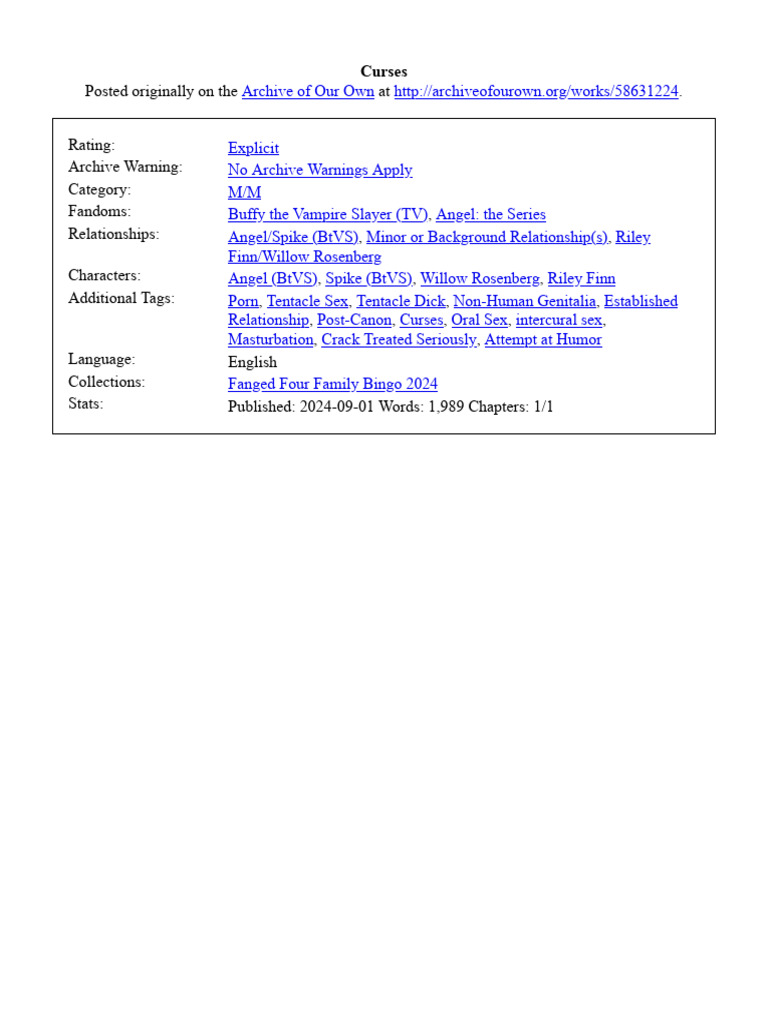 Curses
Posted originally on the Archive of Our Own at http://archiveofourown.org/works/58631224.

| | |
|---|---|
| Rating: | Explicit |
| Archive Warning: | No Archive Warnings Apply |
| Category: | M/M |
| Fandoms: | Buffy the Vampire Slayer (TV), Angel: the Series |
| Relationships: | Angel/Spike (BtVS), Minor or Background Relationship(s), Riley Finn/Willow Rosenberg |
| Characters: | Angel (BtVS), Spike (BtVS), Willow Rosenberg, Riley Finn |
| Additional Tags: | Porn, Tentacle Sex, Tentacle Dick, Non-Human Genitalia, Established Relationship, Post-Canon, Curses, Oral Sex, intercural sex, Masturbation, Crack Treated Seriously, Attempt at Humor |
| Language: | English |
| Collections: | Fanged Four Family Bingo 2024 |
| Stats: | Published: 2024-09-01 Words: 1,989 Chapters: 1/1 |